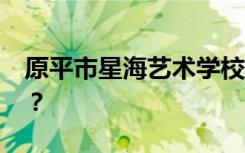 原平市星海艺术学校
？